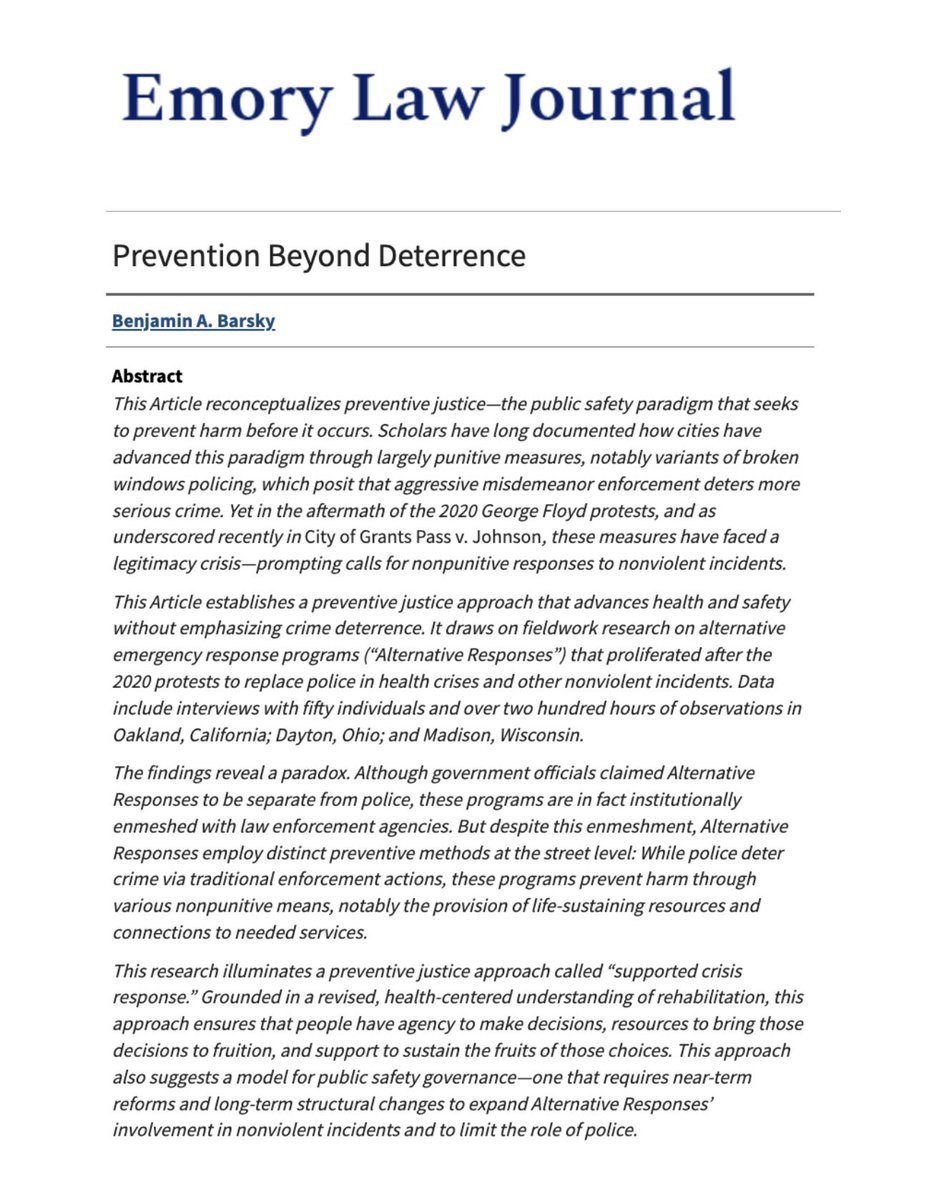 Emory Law Journal

Prevention Beyond Deterrence

Benjamin A. Barsky

Abstract
This Article reconceptualizes preventive justice—the public safety paradigm that seeks to prevent harm before it occurs. Scholars have long documented how cities have advanced this paradigm through largely punitive measures, notably variants of broken windows policing, which posit that aggressive misdemeanor enforcement deters more serious crime. Yet in the aftermath of the 2020 George Floyd protests, and as underscored recently in City of Grants Pass v. Johnson, these measures have faced a legitimacy crisis—prompting calls for nonpunitive responses to nonviolent incidents.

This Article establishes a preventive justice approach that advances health and safety without emphasizing crime deterrence. It draws on fieldwork research on alternative emergency response programs ("Alternative Responses") that proliferated after the 2020 protests to replace police in health crises and other nonviolent incidents. Data include interviews with fifty individuals and over two hundred hours of observations in Oakland, California; Dayton, Ohio; and Madison, Wisconsin.

The findings reveal a paradox. Although government officials claimed Alternative Responses to be separate from police, these programs are in fact institutionally enmeshed with law enforcement agencies. But despite this enmeshment, Alternative Responses employ distinct preventive methods at the street level: While police deter crime via traditional enforcement actions, these programs prevent harm through various nonpunitive means, notably the provision of life-sustaining resources and connections to needed services.

This research illuminates a preventive justice approach called "supported crisis response." Grounded in a revised, health-centered understanding of rehabilitation, this approach ensures that people have agency to make decisions, resources to bring those decisions to fruition, and support to sustain the fruits of those choices. This approach also suggests a model for public safety governance—one that requires near-term reforms and long-term structural changes to expand Alternative Responses' involvement in nonviolent incidents and to limit the role of police.